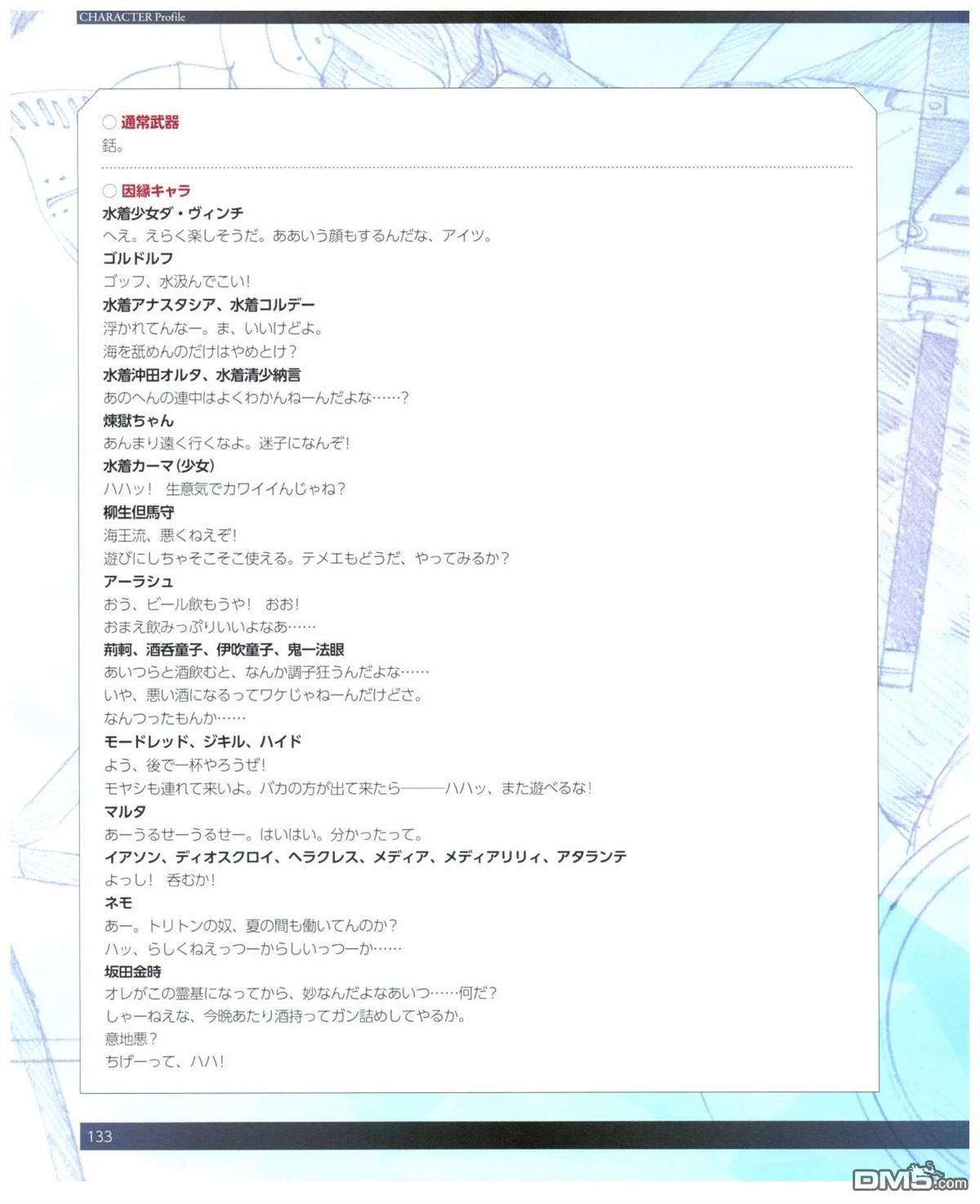 CHARACTER Profile

○ 通常武器
銛。

○ 因縁キャラ
水着少女ダ・ヴィンチ
へえ。えらく楽しそうだ。ああいう顔もするんだな、アイツ。
ゴルドルフ
ゴッフ、水汲んでこい!
水着アナスタシア、水着コルデー
浮かれてんなー。ま、いいけどよ。
海を舐めんのだけはやめとけ?
水着沖田オルタ、水着清少納言
あのへんの連中はよくわかんねーんだよな……?
煉獄ちゃん
あんまり遠く行くなよ。迷子になんぞ!
水着カーマ(少女)
ハハッ! 生意気でカワイイんじゃね?
柳生但馬守
海王流、悪くねえぞ!
遊びにしちゃそこそこ使える。テメエもどうだ、やってみるか?
アーラシュ
おう、ビール飲もうや! おお!
おまえ飲みっぷりいいよなあ……
荊軻、酒呑童子、伊吹童子、鬼一法眼
あいつらと酒飲むと、なんか調子狂うんだよな……
いや、悪い酒になるってワケじゃねーんだけどさ。
なんつったもんか……
モードレッド、ジキル、ハイド
よう、後で一杯やろうぜ!
モヤシも連れて来いよ。バカの方が出て来たら———ハハッ、また遊べるな!
マルタ
あーうるせーうるせー。はいはい。分かったって。
イアソン、ディオスクロイ、ヘラクレス、メディア、メディアリリィ、アタランテ
よっし! 呑むか!
ネモ
あー。トリトンの奴、夏の間も働いてんのか?
ハッ、らしくねえっつーからしいっつーか……
坂田金時
オレがこの霊基になってから、妙なんだよなあいつ……何だ?
しゃーねえな、今晩あたり酒持ってガン詰めしてやるか。
意地悪?
ちげーって、ハハ!

133

DM5.com